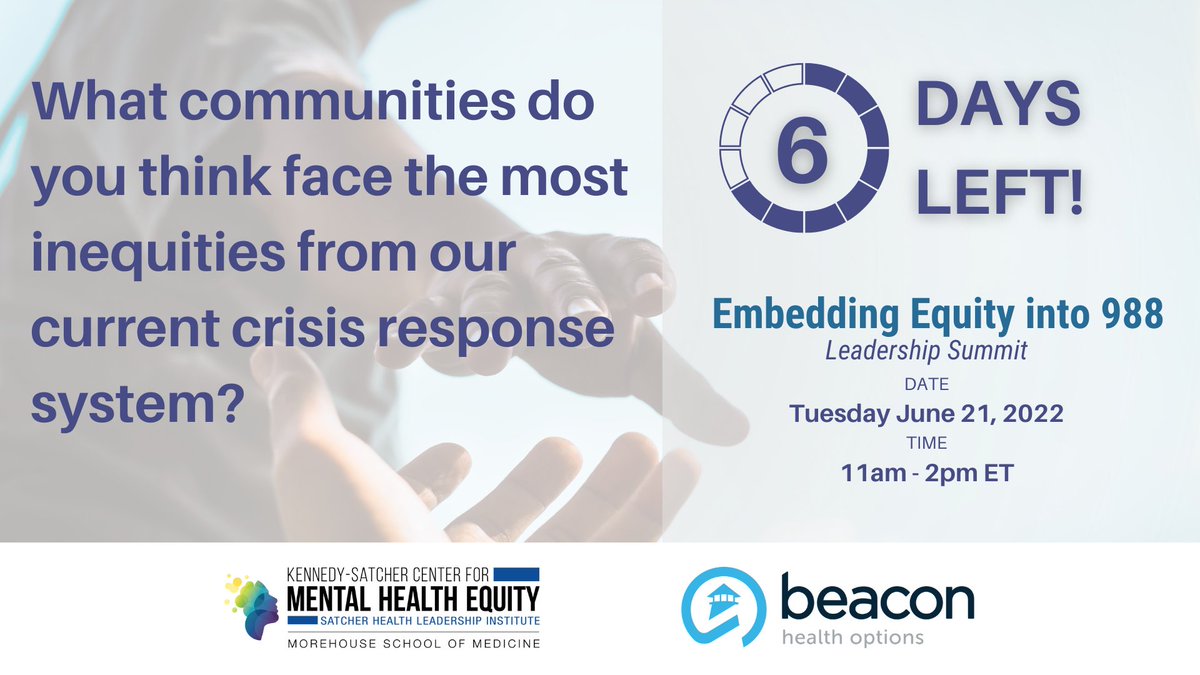 What communities do you think face the most inequities from our current crisis response system?

6

DAYS LEFT!

Embedding Equity into 988

Leadership Summit

DATE

Tuesday June 21, 2022

TIME

11am - 2pm ET

KENNEDY-SATCHER CENTER FOR
MENTAL HEALTH EQUITY
SATCHER HEALTH LEADERSHIP INSTITUTE
MOREHOUSE SCHOOL OF MEDICINE

beacon
health options